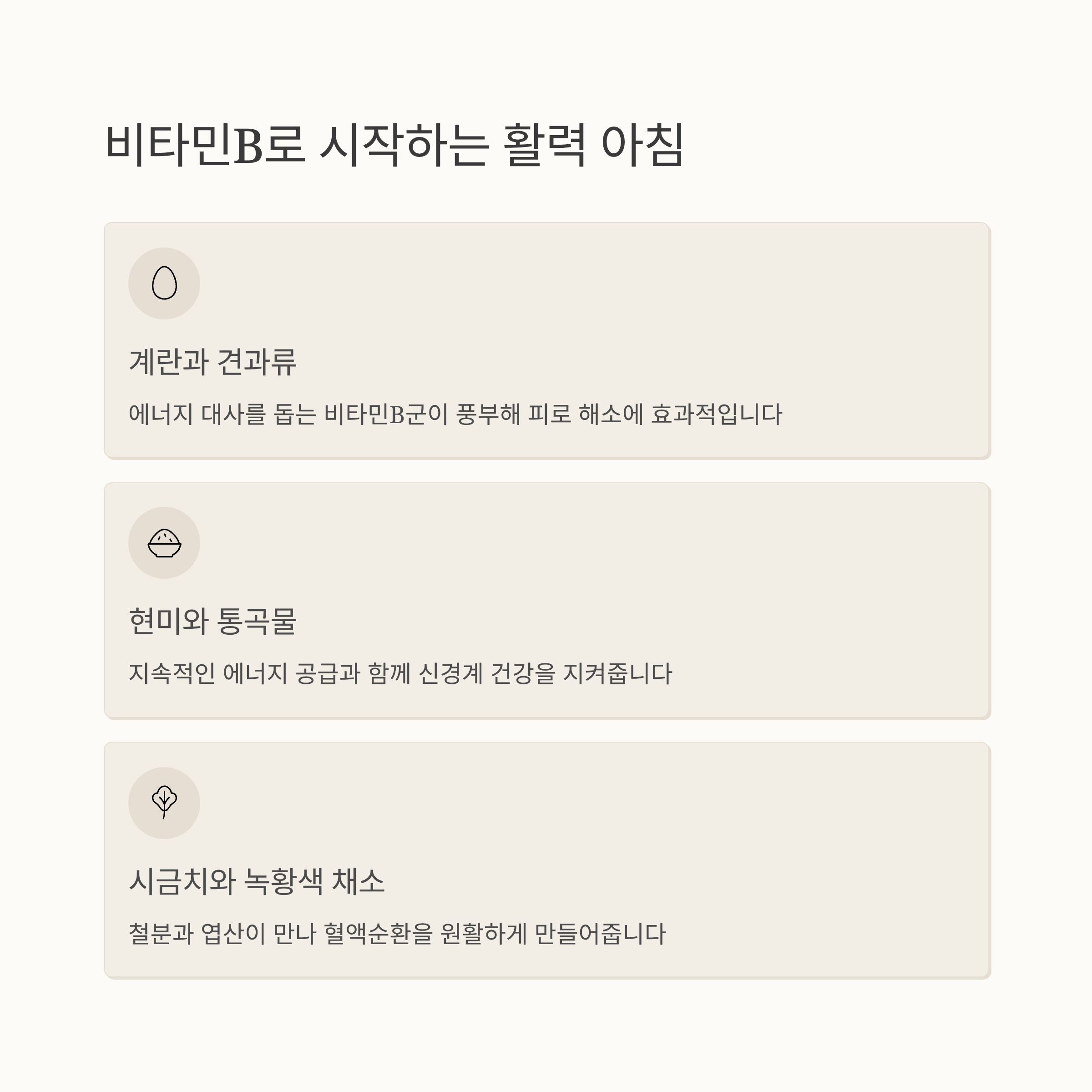 비타민B로 시작하는 활력 아침

계란과 견과류

에너지 대사를 돕는 비타민B군이 풍부해 피로 해소에 효과적입니다

현미와 통곡물

지속적인 에너지 공급과 함께 신경계 건강을 지켜줍니다

시금치와 녹황색 채소

철분과 엽산이 만나 혈액순환을 원활하게 만들어줍니다